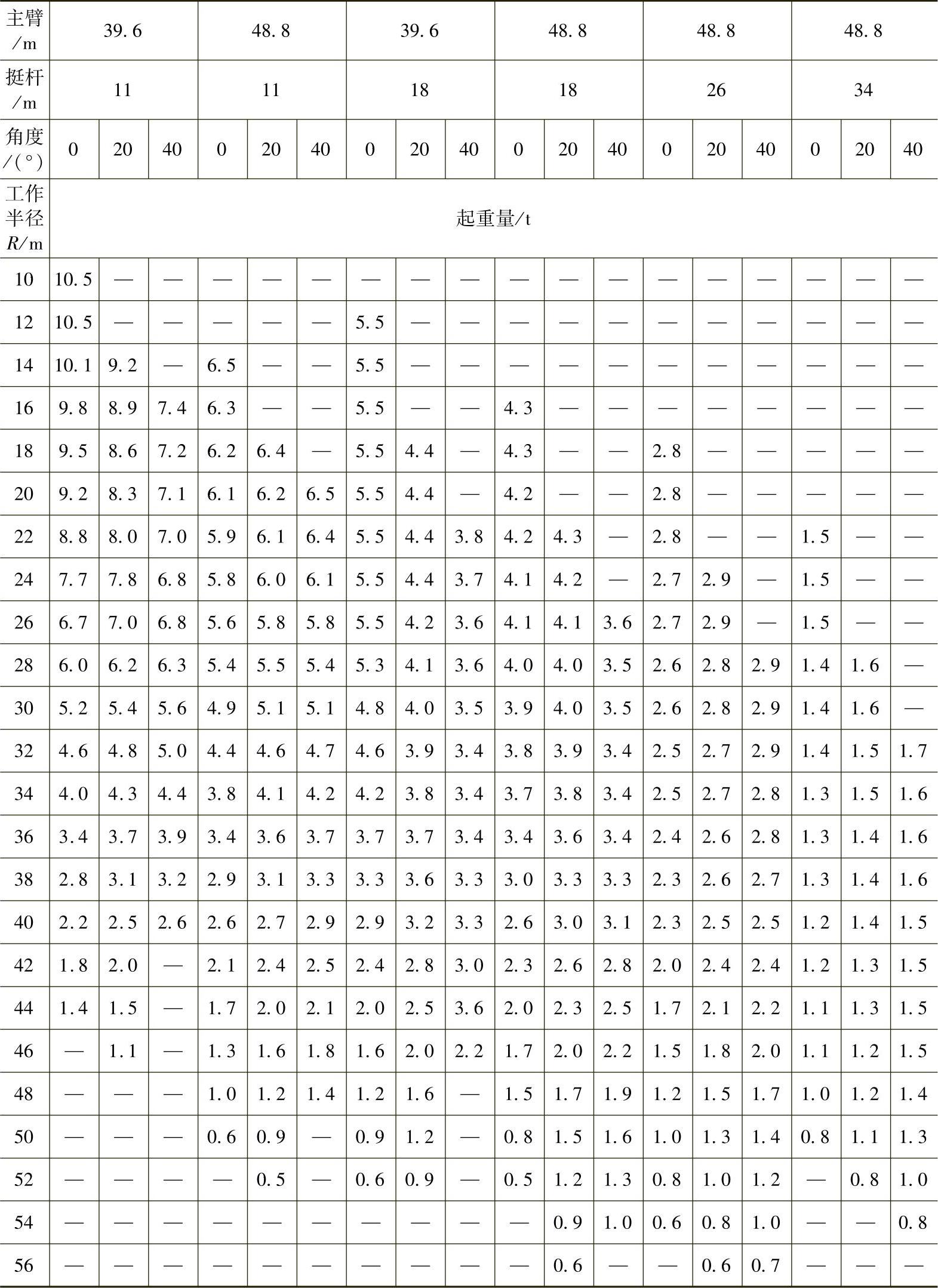 | 主臂/m | 39.6 | | | 48.8 | | | 39.6 | | | 48.8 | | | 48.8 | | | 48.8 | | |
|---|---|---|---|---|---|---|---|---|---|---|---|---|---|---|---|---|---|---|
| 挺杆/m | 11 | | | 11 | | | 18 | | | 18 | | | 26 | | | 34 | | |
| 角度/(°) | 0 | 20 | 40 | 0 | 20 | 40 | 0 | 20 | 40 | 0 | 20 | 40 | 0 | 20 | 40 | 0 | 20 | 40 |
| 工作半径 $R$/m | 起重量/t | | | | | | | | | | | | | | | | | |
| 10 | 10.5 | — | — | — | — | — | — | — | — | — | — | — | — | — | — | — | — | — |
| 12 | 10.5 | — | — | — | — | — | 5.5 | — | — | — | — | — | — | — | — | — | — | — |
| 14 | 10.1 | 9.2 | — | 6.5 | — | — | 5.5 | — | — | — | — | — | — | — | — | — | — | — |
| 16 | 9.8 | 8.9 | 7.4 | 6.3 | — | — | 5.5 | — | — | 4.3 | — | — | — | — | — | — | — | — |
| 18 | 9.5 | 8.6 | 7.2 | 6.2 | 6.4 | — | 5.5 | 4.4 | — | 4.3 | — | — | 2.8 | — | — | — | — | — |
| 20 | 9.2 | 8.3 | 7.1 | 6.1 | 6.2 | 6.5 | 5.5 | 4.4 | — | 4.2 | — | — | 2.8 | — | — | — | — | — |
| 22 | 8.8 | 8.0 | 7.0 | 5.9 | 6.1 | 6.4 | 5.5 | 4.4 | 3.8 | 4.2 | 4.3 | — | 2.8 | — | — | 1.5 | — | — |
| 24 | 7.7 | 7.8 | 6.8 | 5.8 | 6.0 | 6.1 | 5.5 | 4.4 | 3.7 | 4.1 | 4.2 | — | 2.7 | 2.9 | — | 1.5 | — | — |
| 26 | 6.7 | 7.0 | 6.8 | 5.6 | 5.8 | 5.8 | 5.5 | 4.2 | 3.6 | 4.1 | 4.1 | 3.6 | 2.7 | 2.9 | — | 1.5 | — | — |
| 28 | 6.0 | 6.2 | 6.3 | 5.4 | 5.5 | 5.4 | 5.3 | 4.1 | 3.6 | 4.0 | 4.0 | 3.5 | 2.6 | 2.8 | 2.9 | 1.4 | 1.6 | — |
| 30 | 5.2 | 5.4 | 5.6 | 4.9 | 5.1 | 5.1 | 4.8 | 4.0 | 3.5 | 3.9 | 4.0 | 3.5 | 2.6 | 2.8 | 2.9 | 1.4 | 1.6 | — |
| 32 | 4.6 | 4.8 | 5.0 | 4.4 | 4.6 | 4.7 | 4.6 | 3.9 | 3.4 | 3.8 | 3.9 | 3.4 | 2.5 | 2.7 | 2.9 | 1.4 | 1.5 | 1.7 |
| 34 | 4.0 | 4.3 | 4.4 | 3.8 | 4.1 | 4.2 | 4.2 | 3.8 | 3.4 | 3.7 | 3.8 | 3.4 | 2.5 | 2.7 | 2.8 | 1.3 | 1.5 | 1.6 |
| 36 | 3.4 | 3.7 | 3.9 | 3.4 | 3.6 | 3.7 | 3.7 | 3.7 | 3.4 | 3.4 | 3.6 | 3.4 | 2.4 | 2.6 | 2.8 | 1.3 | 1.4 | 1.6 |
| 38 | 2.8 | 3.1 | 3.2 | 2.9 | 3.1 | 3.3 | 3.3 | 3.6 | 3.3 | 3.0 | 3.3 | 3.3 | 2.3 | 2.6 | 2.7 | 1.3 | 1.4 | 1.6 |
| 40 | 2.2 | 2.5 | 2.6 | 2.6 | 2.7 | 2.9 | 2.9 | 3.2 | 3.3 | 2.6 | 3.0 | 3.1 | 2.3 | 2.5 | 2.5 | 1.2 | 1.4 | 1.5 |
| 42 | 1.8 | 2.0 | — | 2.1 | 2.4 | 2.5 | 2.4 | 2.8 | 3.0 | 2.3 | 2.6 | 2.8 | 2.0 | 2.4 | 2.4 | 1.2 | 1.3 | 1.5 |
| 44 | 1.4 | 1.5 | — | 1.7 | 2.0 | 2.1 | 2.0 | 2.5 | 3.6 | 2.0 | 2.3 | 2.5 | 1.7 | 2.1 | 2.2 | 1.1 | 1.3 | 1.5 |
| 46 | — | 1.1 | — | 1.3 | 1.6 | 1.8 | 1.6 | 2.0 | 2.2 | 1.7 | 2.0 | 2.2 | 1.5 | 1.8 | 2.0 | 1.1 | 1.2 | 1.5 |
| 48 | — | — | — | 1.0 | 1.2 | 1.4 | 1.2 | 1.6 | — | 1.5 | 1.7 | 1.9 | 1.2 | 1.5 | 1.7 | 1.0 | 1.2 | 1.4 |
| 50 | — | — | — | 0.6 | 0.9 | — | 0.9 | 1.2 | — | 0.8 | 1.5 | 1.6 | 1.0 | 1.3 | 1.4 | 0.8 | 1.1 | 1.3 |
| 52 | — | — | — | — | 0.5 | — | 0.6 | 0.9 | — | 0.5 | 1.2 | 1.3 | 0.8 | 1.0 | 1.2 | — | 0.8 | 1.0 |
| 54 | — | — | — | — | — | — | — | — | — | — | 0.9 | 1.0 | 0.6 | 0.8 | 1.0 | — | — | 0.8 |
| 56 | — | — | — | — | — | — | — | — | — | — | 0.6 | — | — | 0.6 | 0.7 | — | — | — |